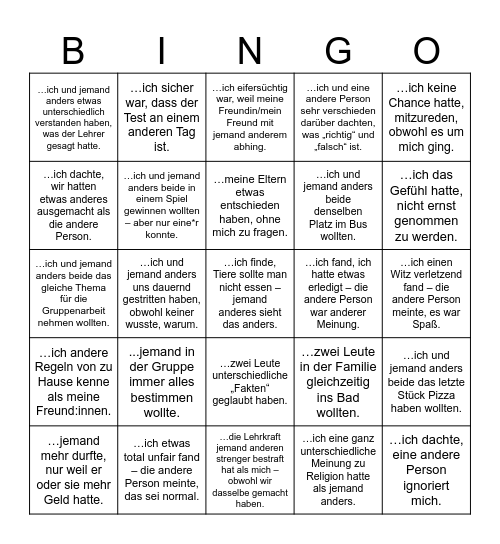 | B | I | N | G | O |
|---|---|---|---|---|
| …ich und jemand anders etwas unterschiedlich verstanden haben, was der Lehrer gesagt hatte. | …ich sicher war, dass der Test an einem anderen Tag ist. | …ich eifersüchtig war, weil meine Freundin/mein Freund mit jemand anderem abhing. | …ich und eine andere Person sehr verschieden darüber dachten, was „richtig“ und „falsch“ ist. | …ich keine Chance hatte, mitzureden, obwohl es um mich ging. |
| …ich dachte, wir hatten etwas anderes ausgemacht als die andere Person. | …ich und jemand anders beide in einem Spiel gewinnen wollten – aber nur eine*r konnte. | …meine Eltern etwas entschieden haben, ohne mich zu fragen. | …ich und jemand anders beide denselben Platz im Bus wollten. | …ich das Gefühl hatte, nicht ernst genommen zu werden. |
| …ich und jemand anders beide das gleiche Thema für die Gruppenarbeit nehmen wollten. | …ich und jemand anders uns dauernd gestritten haben, obwohl keiner wusste, warum. | …ich finde, Tiere sollte man nicht essen – jemand anderes sieht das anders. | …ich fand, ich hatte etwas erledigt – die andere Person war anderer Meinung. | …ich einen Witz verletzend fand – die andere Person meinte, es war Spaß. |
| …ich andere Regeln von zu Hause kenne als meine Freund:innen. | ...jemand in der Gruppe immer alles bestimmen wollte. | …zwei Leute unterschiedliche „Fakten“ geglaubt haben. | …zwei Leute in der Familie gleichzeitig ins Bad wollten. | …ich und jemand anders beide das letzte Stück Pizza haben wollten. |
| …jemand mehr durfte, nur weil er oder sie mehr Geld hatte. | …ich etwas total unfair fand – die andere Person meinte, das sei normal. | …die Lehrkraft jemand anderen strenger bestraft hat als mich – obwohl wir dasselbe gemacht haben. | …ich eine ganz unterschiedliche Meinung zu Religion hatte als jemand anders. | …ich dachte, eine andere Person ignoriert mich. |